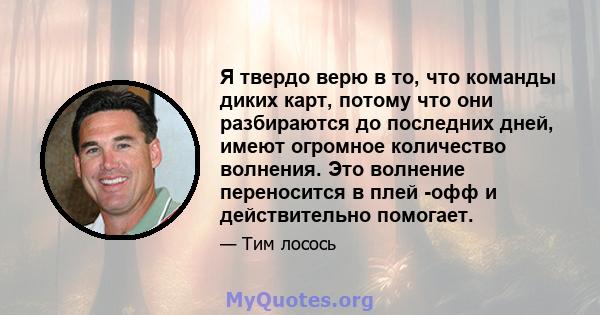 Я твердо верю в то, что команды диких карт, потому что они разбираются до последних дней, имеют огромное количество волнения. Это волнение переносится в плей -офф и действительно помогает.

— Тим лосось

MyQuotes.org